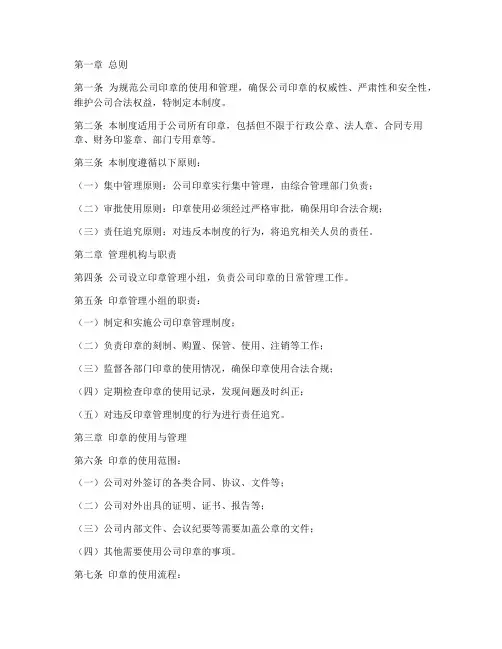 第一章 总则

第一条 为规范公司印章的使用和管理，确保公司印章的权威性、严肃性和安全性，维护公司合法权益，特制定本制度。

第二条 本制度适用于公司所有印章，包括但不限于行政公章、法人章、合同专用章、财务印鉴章、部门专用章等。

第三条 本制度遵循以下原则：

（一）集中管理原则：公司印章实行集中管理，由综合管理部门负责；

（二）审批使用原则：印章使用必须经过严格审批，确保用印合法合规；

（三）责任追究原则：对违反本制度的行为，将追究相关人员的责任。

第二章 管理机构与职责

第四条 公司设立印章管理小组，负责公司印章的日常管理工作。

第五条 印章管理小组的职责：

（一）制定和实施公司印章管理制度；

（二）负责印章的刻制、购置、保管、使用、注销等工作；

（三）监督各部门印章的使用情况，确保印章使用合法合规；

（四）定期检查印章的使用记录，发现问题及时纠正；

（五）对违反印章管理制度的行为进行责任追究。

第三章 印章的使用与管理

第六条 印章的使用范围：

（一）公司对外签订的各类合同、协议、文件等；

（二）公司对外出具的证明、证书、报告等；

（三）公司内部文件、会议纪要等需要加盖公章的文件；

（四）其他需要使用公司印章的事项。

第七条 印章的使用流程：